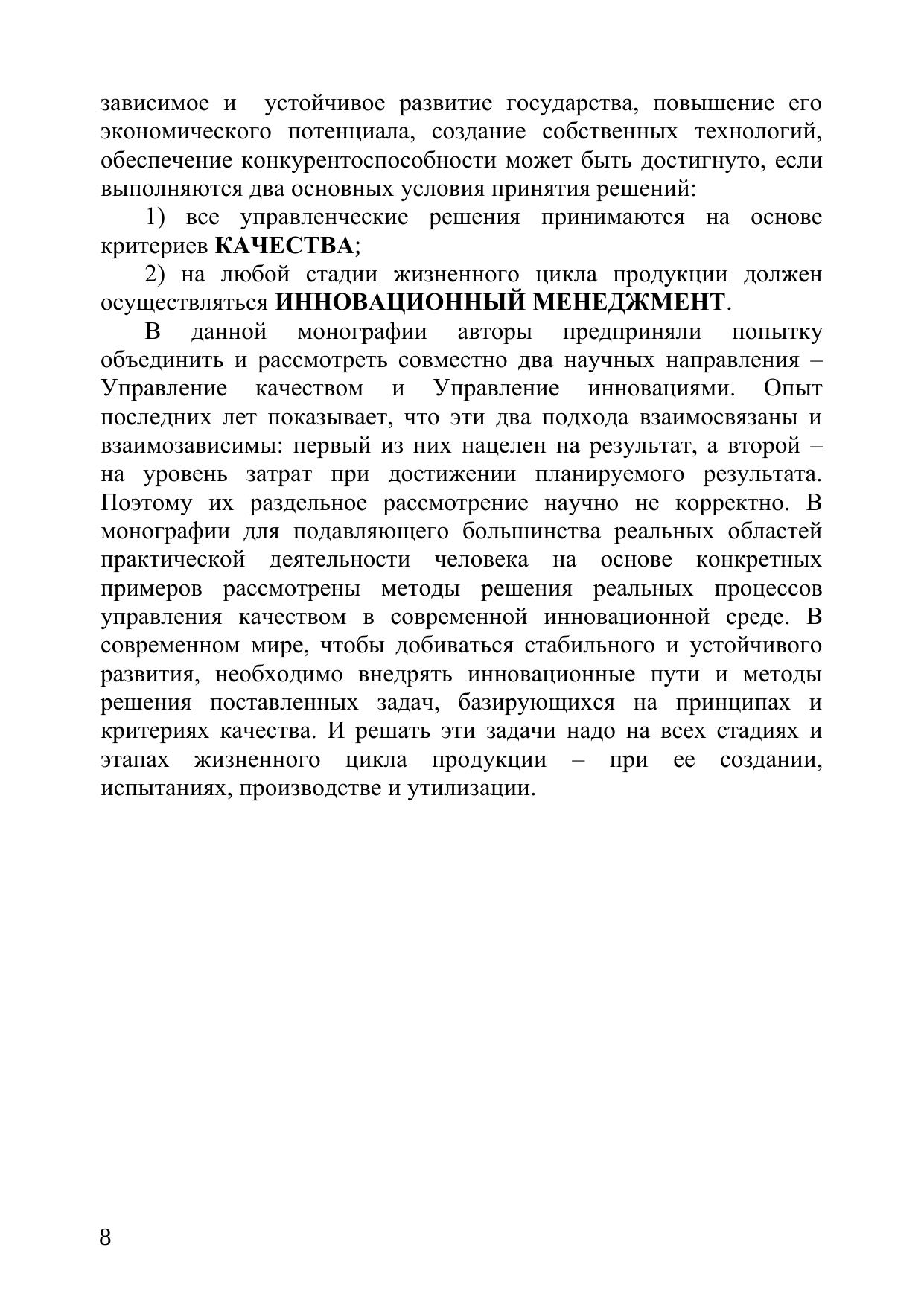 зависимое и устойчивое развитие государства, повышение его экономического потенциала, создание собственных технологий, обеспечение конкурентоспособности может быть достигнуто, если выполняются два основных условия принятия решений:

1) все управленческие решения принимаются на основе критериев КАЧЕСТВА;

2) на любой стадии жизненного цикла продукции должен осуществляться ИННОВАЦИОННЫЙ МЕНЕДЖМЕНТ.

В данной монографии авторы предприняли попытку объединить и рассмотреть совместно два научных направления – Управление качеством и Управление инновациями. Опыт последних лет показывает, что эти два подхода взаимосвязаны и взаимозависимы: первый из них нацелен на результат, а второй – на уровень затрат при достижении планируемого результата. Поэтому их раздельное рассмотрение научно не корректно. В монографии для подавляющего большинства реальных областей практической деятельности человека на основе конкретных примеров рассмотрены методы решения реальных процессов управления качеством в современной инновационной среде. В современном мире, чтобы добиваться стабильного и устойчивого развития, необходимо внедрять инновационные пути и методы решения поставленных задач, базирующихся на принципах и критериях качества. И решать эти задачи надо на всех стадиях и этапах жизненного цикла продукции – при ее создании, испытаниях, производстве и утилизации.

8